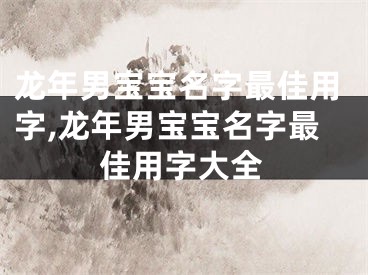 龙年男宝宝名字最佳用字,龙年男宝宝名字最佳用字大全